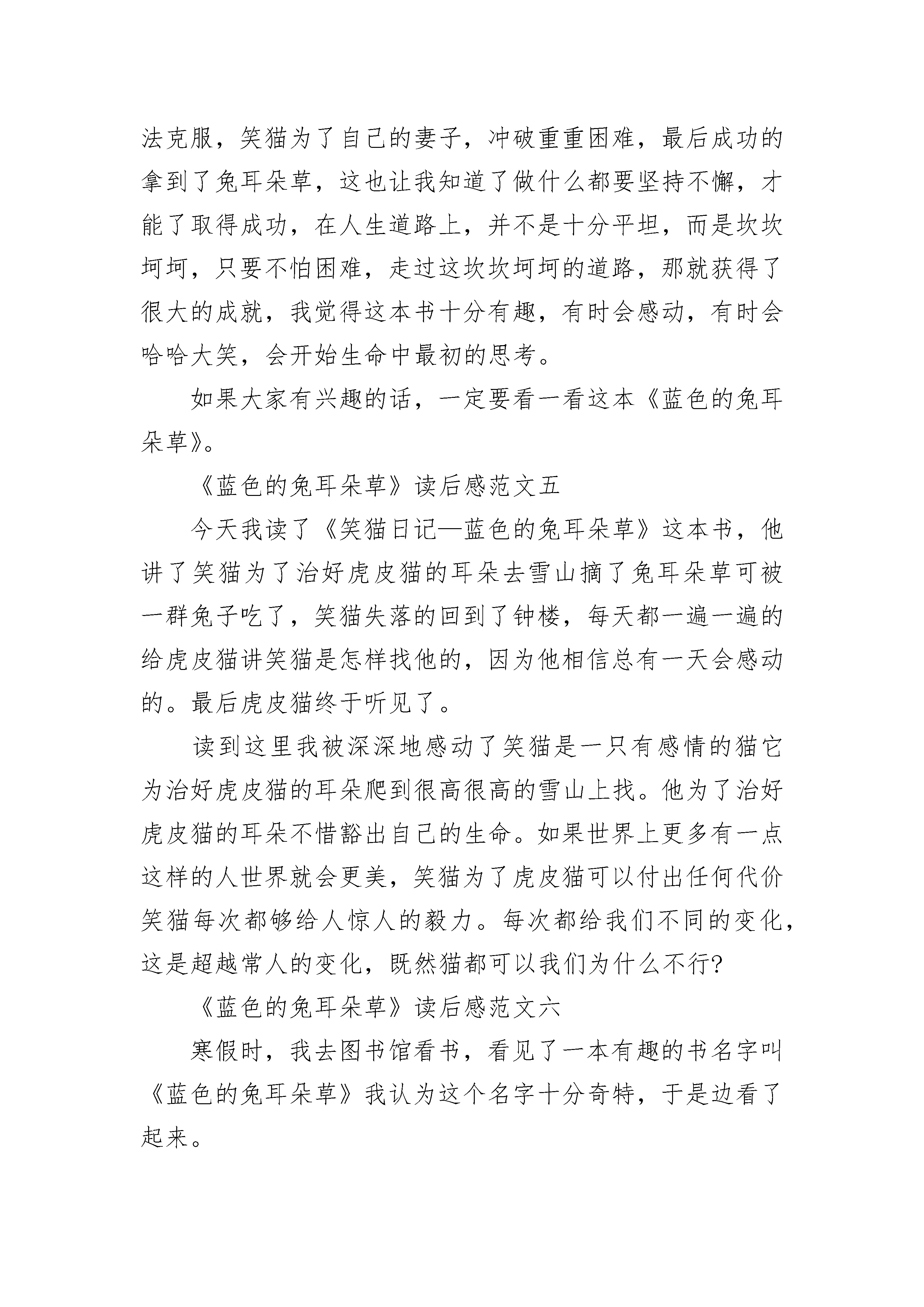 法克服，笑猫为了自己的妻子，冲破重重困难，最后成功的拿到了兔耳朵草，这也让我知道了做什么都要坚持不懈，才能了取得成功，在人生道路上，并不是十分平坦，而是坎坎坷坷，只要不怕困难，走过这坎坎坷坷的道路，那就获得了很大的成就，我觉得这本书十分有趣，有时会感动，有时会哈哈大笑，会开始生命中最初的思考。

如果大家有兴趣的话，一定要看一看这本《蓝色的兔耳朵草》。

《蓝色的兔耳朵草》读后感范文五

今天我读了《笑猫日记—蓝色的兔耳朵草》这本书，他讲了笑猫为了治好虎皮猫的耳朵去雪山摘了兔耳朵草可被一群兔子吃了，笑猫失落的回到了钟楼，每天都一遍一遍的给虎皮猫讲笑猫是怎样找他的，因为他相信总有一天会感动的。最后虎皮猫终于听见了。

读到这里我被深深地感动了笑猫是一只有感情的猫它为治好虎皮猫的耳朵爬到很高很高的雪山上找。他为了治好虎皮猫的耳朵不惜豁出自己的生命。如果世界上更多有一点这样的人世界就会更美，笑猫为了虎皮猫可以付出任何代价笑猫每次都够给人惊人的毅力。每次都给我们不同的变化，这是超越常人的变化，既然猫都可以我们为什么不行?

《蓝色的兔耳朵草》读后感范文六

寒假时，我去图书馆看书，看见了一本有趣的书名字叫《蓝色的兔耳朵草》我认为这个名字十分奇特，于是边看了起来。